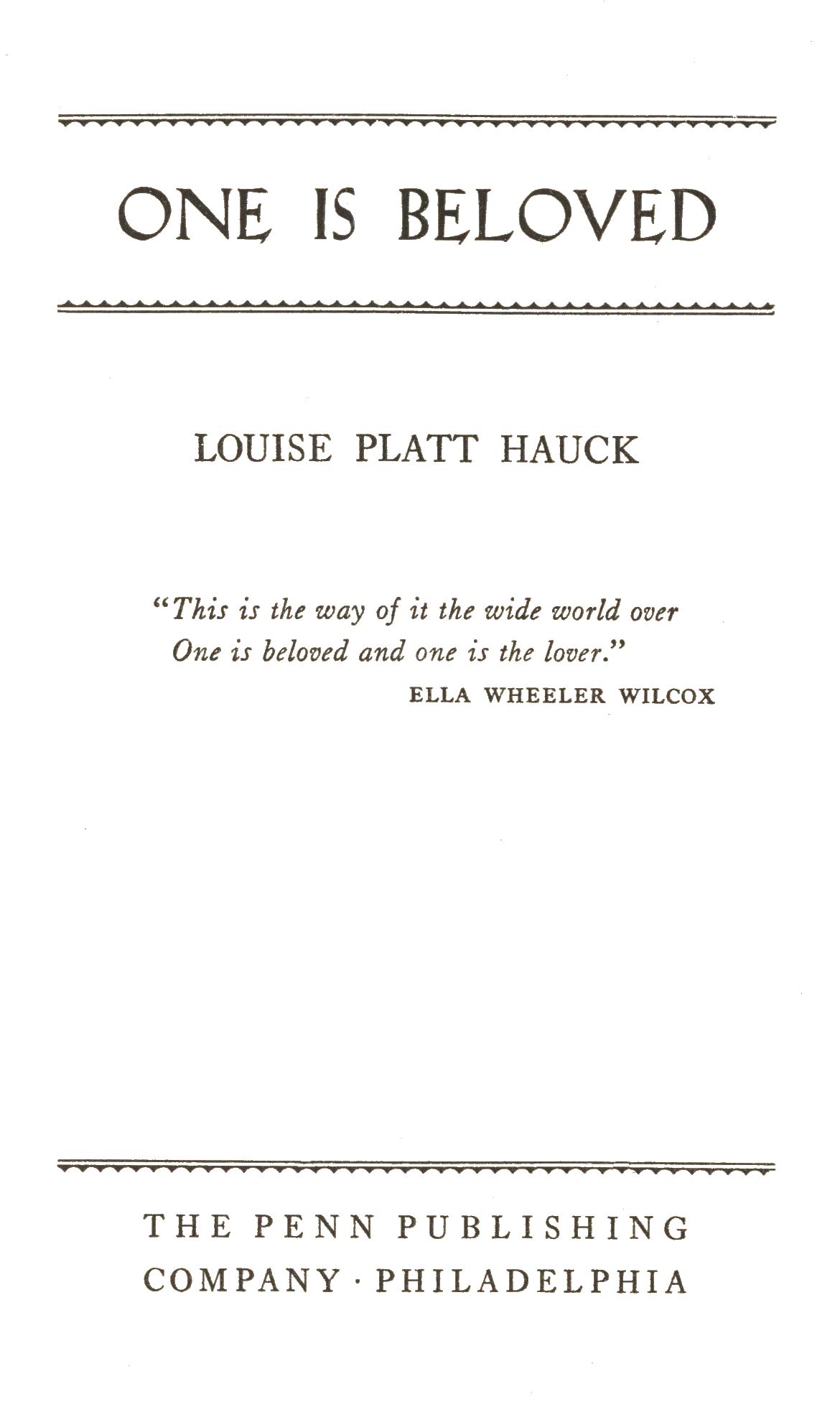 ONE IS BELOVED

LOUISE PLATT HAUCK

"This is the way of it the wide world over
One is beloved and one is the lover."
ELLA WHEELER WILCOX

THE PENN PUBLISHING
COMPANY · PHILADELPHIA